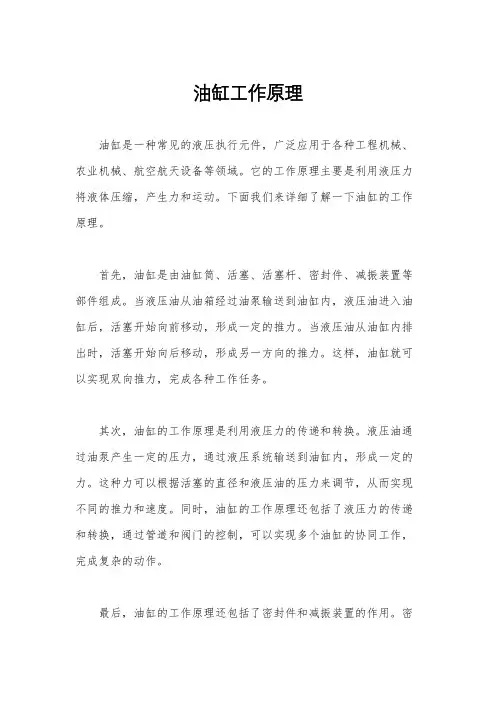 油缸工作原理

油缸是一种常见的液压执行元件，广泛应用于各种工程机械、农业机械、航空航天设备等领域。它的工作原理主要是利用液压力将液体压缩，产生力和运动。下面我们来详细了解一下油缸的工作原理。

首先，油缸是由油缸筒、活塞、活塞杆、密封件、减振装置等部件组成。当液压油从油箱经过油泵输送到油缸内，液压油进入油缸后，活塞开始向前移动，形成一定的推力。当液压油从油缸内排出时，活塞开始向后移动，形成另一方向的推力。这样，油缸就可以实现双向推力，完成各种工作任务。

其次，油缸的工作原理是利用液压力的传递和转换。液压油通过油泵产生一定的压力，通过液压系统输送到油缸内，形成一定的力。这种力可以根据活塞的直径和液压油的压力来调节，从而实现不同的推力和速度。同时，油缸的工作原理还包括了液压力的传递和转换，通过管道和阀门的控制，可以实现多个油缸的协同工作，完成复杂的动作。

最后，油缸的工作原理还包括了密封件和减振装置的作用。密